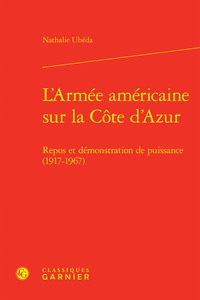 Nathalie Ubéda

L'Armée américaine sur la Côte d'Azur

Repos et démonstration de puissance (1917-1967)

CLASSIQUES GARNIER